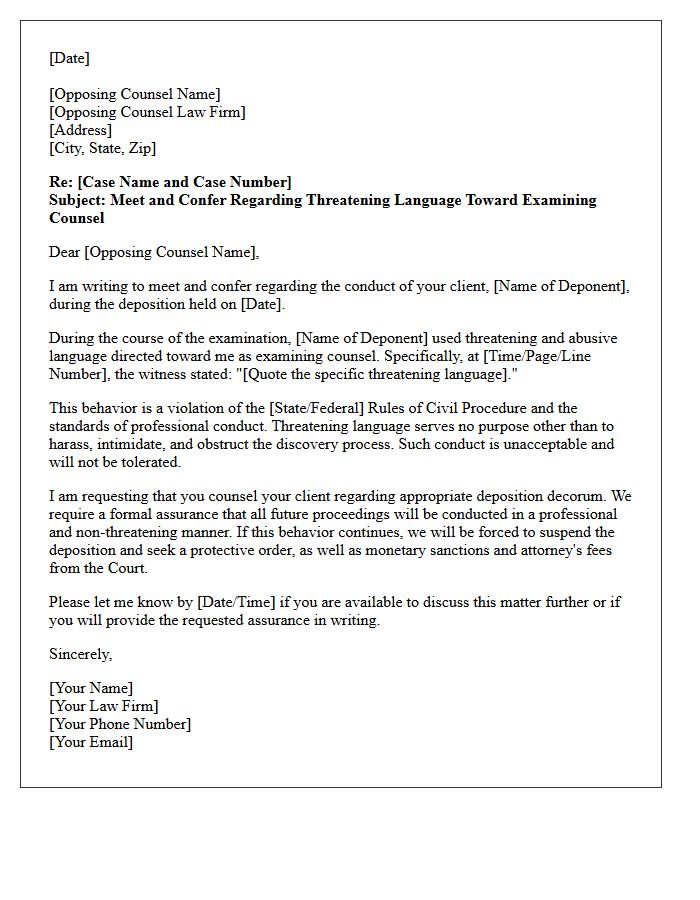 [Date]

[Opposing Counsel Name]
[Opposing Counsel Law Firm]
[Address]
[City, State, Zip]

Re: [Case Name and Case Number]
Subject: Meet and Confer Regarding Threatening Language Toward Examining Counsel

Dear [Opposing Counsel Name],

I am writing to meet and confer regarding the conduct of your client, [Name of Deponent], during the deposition held on [Date].

During the course of the examination, [Name of Deponent] used threatening and abusive language directed toward me as examining counsel. Specifically, at [Time/Page/Line Number], the witness stated: "[Quote the specific threatening language]."

This behavior is a violation of the [State/Federal] Rules of Civil Procedure and the standards of professional conduct. Threatening language serves no purpose other than to harass, intimidate, and obstruct the discovery process. Such conduct is unacceptable and will not be tolerated.

I am requesting that you counsel your client regarding appropriate deposition decorum. We require a formal assurance that all future proceedings will be conducted in a professional and non-threatening manner. If this behavior continues, we will be forced to suspend the deposition and seek a protective order, as well as monetary sanctions and attorney's fees from the Court.

Please let me know by [Date/Time] if you are available to discuss this matter further or if you will provide the requested assurance in writing.

Sincerely,

[Your Name]
[Your Law Firm]
[Your Phone Number]
[Your Email]